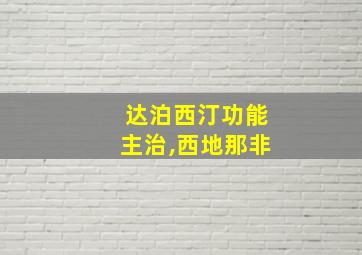 达泊西汀功能
主治,西地那非